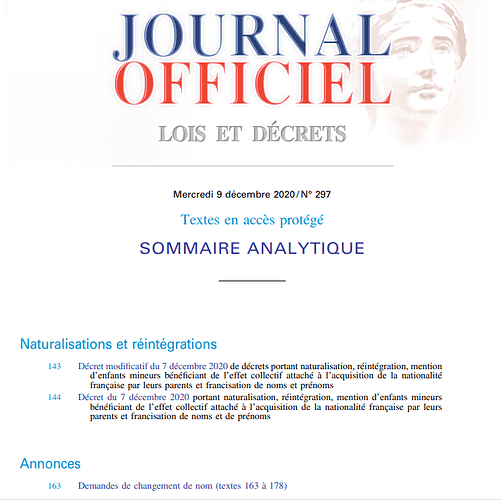 JOURNAL OFFICIEL

LOIS ET DÉCRETS

Mercredi 9 décembre 2020 / N° 297

Textes en accès protégé

SOMMAIRE ANALYTIQUE

Naturalisations et réintégrations

143 Décret modificatif du 7 décembre 2020 de décrets portant naturalisation, réintégration, mention d'enfants mineurs bénéficiant de l'effet collectif attaché à l'acquisition de la nationalité française par leurs parents et francisation de noms et prénoms

144 Décret du 7 décembre 2020 portant naturalisation, réintégration, mention d'enfants mineurs bénéficiant de l'effet collectif attaché à l'acquisition de la nationalité française par leurs parents et francisation de noms et de prénoms

Annonces

163 Demandes de changement de nom (textes 163 à 178)